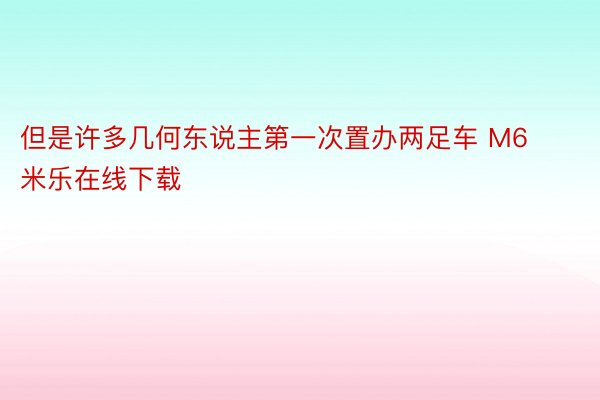 但是许多几何东说主第一次置办两足车 M6米乐在线下载